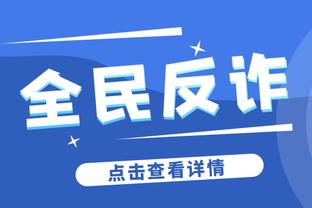 全民反诈

点击查看详情